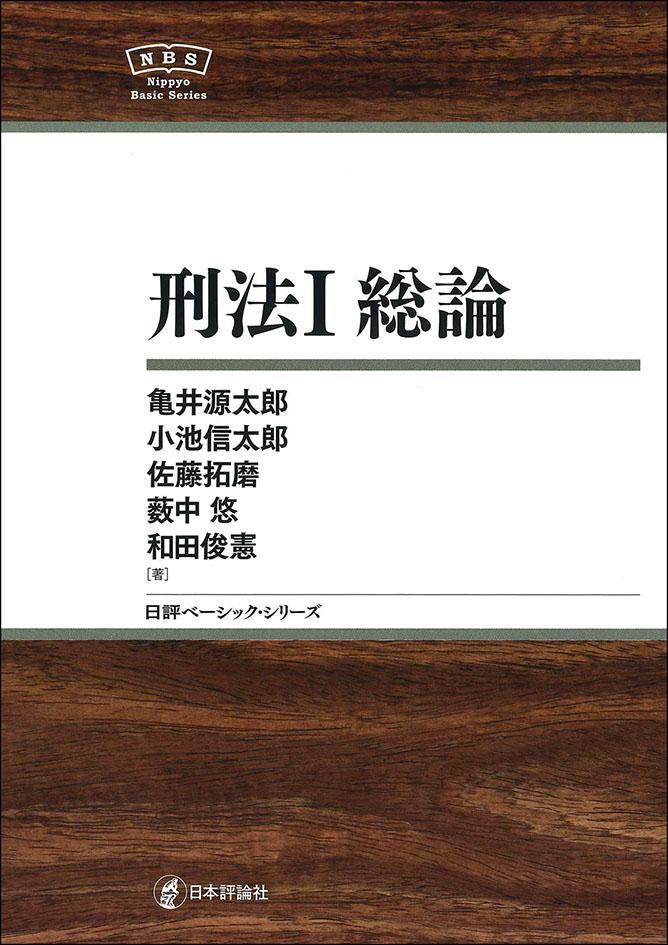 NBS
Nippyo
Basic Series

刑法I 総論

亀井源太郎
小池信太郎
佐藤拓磨
薮中 悠
和田俊憲
[著]

日評ベーシック・シリーズ

日本評論社